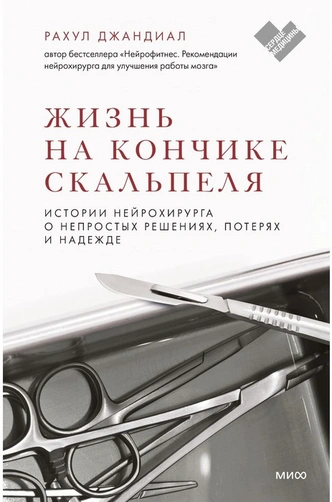 РАХУЛ ДЖАНДИАЛ

автор бестселлера «Нейрофитнес. Рекомендации нейрохирурга для улучшения работы мозга»

СЕРДЦЕ МЕДИЦИНЫ

ЖИЗНЬ НА КОНЧИКЕ СКАЛЬПЕЛЯ

ИСТОРИИ НЕЙРОХИРУРГА О НЕПРОСТЫХ РЕШЕНИЯХ, ПОТЕРЯХ И НАДЕЖДЕ

МИФ